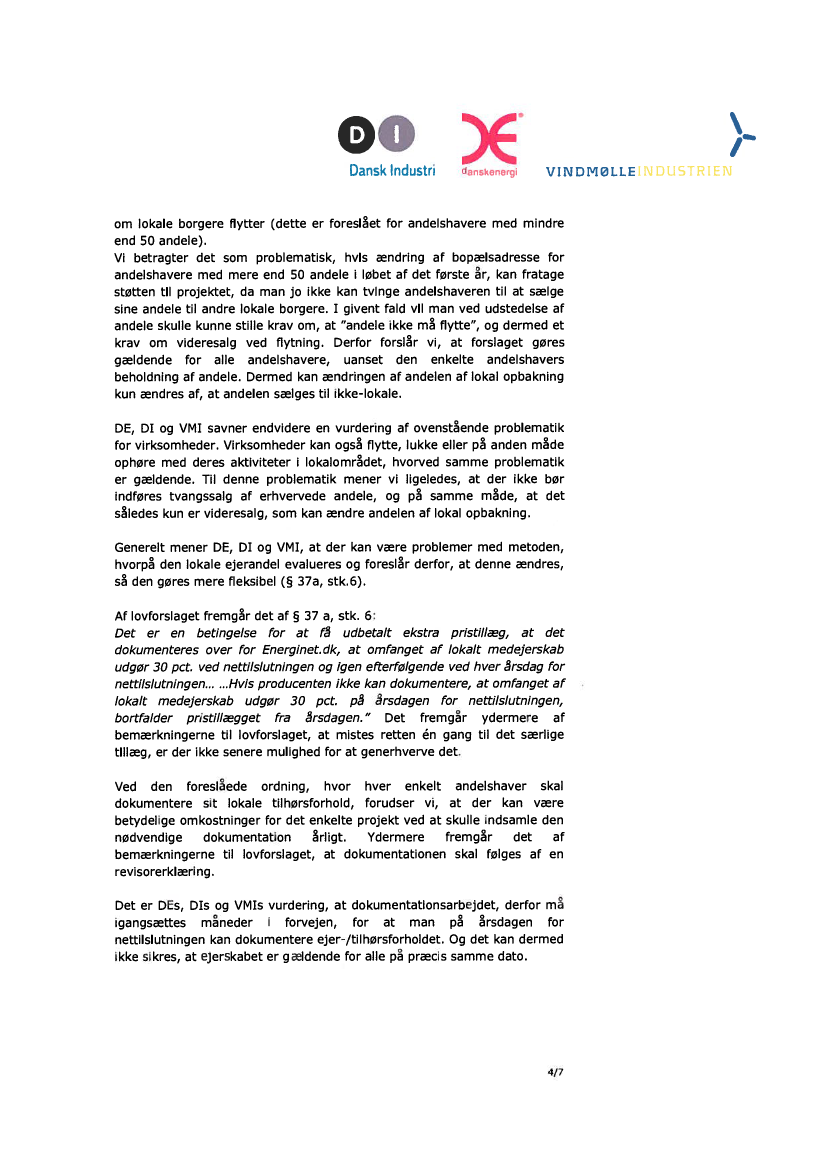 DI
Dansk Industri

danskenergi

VINDMØLLEINDUSTRIEN

om lokale borgere flytter (dette er foreslået for andelshavere med mindre end 50 andele).
Vi betragter det som problematisk, hvis ændring af bopælsadresse for andelshavere med mere end 50 andele i løbet af det første år, kan fratage støtten til projektet, da man jo ikke kan tvinge andelshaveren til at sælge sine andele til andre lokale borgere. I givent fald vil man ved udstedelse af andele skulle kunne stille krav om, at "andele ikke må flytte", og dermed et krav om videresalg ved flytning. Derfor forslår vi, at forslaget gøres gældende for alle andelshavere, uanset den enkelte andelshavers beholdning af andele. Dermed kan ændringen af andelen af lokal opbakning kun ændres af, at andelen sælges til ikke-lokale.

DE, DI og VMI savner endvidere en vurdering af ovenstående problematik for virksomheder. Virksomheder kan også flytte, lukke eller på anden måde ophøre med deres aktiviteter i lokalområdet, hvorved samme problematik er gældende. Til denne problematik mener vi ligeledes, at der ikke bør indføres tvangssalg af erhvervede andele, og på samme måde, at det således kun er videresalg, som kan ændre andelen af lokal opbakning.

Generelt mener DE, DI og VMI, at der kan være problemer med metoden, hvorpå den lokale ejerandel evalueres og foreslår derfor, at denne ændres, så den gøres mere fleksibel (§ 37a, stk.6).

Af lovforslaget fremgår det af § 37 a, stk. 6:
Det er en betingelse for at få udbetalt ekstra pristillæg, at det dokumenteres over for Energinet.dk, at omfanget af lokalt medejerskab udgør 30 pct. ved nettilslutningen og igen efterfølgende ved hver årsdag for nettilslutningen... ...Hvis producenten ikke kan dokumentere, at omfanget af lokalt medejerskab udgør 30 pct. på årsdagen for nettilslutningen, bortfalder pristillægget fra årsdagen." Det fremgår ydermere af bemærkningerne til lovforslaget, at mistes retten én gang til det særlige tillæg, er der ikke senere mulighed for at generhverve det.

Ved den foreslåede ordning, hvor hver enkelt andelshaver skal dokumentere sit lokale tilhørsforhold, forudser vi, at der kan være betydelige omkostninger for det enkelte projekt ved at skulle indsamle den nødvendige dokumentation årligt. Ydermere fremgår det af bemærkningerne til lovforslaget, at dokumentationen skal følges af en revisorerklæring.

Det er DEs, DIs og VMIs vurdering, at dokumentationsarbejdet, derfor må igangsættes måneder i forvejen, for at man på årsdagen for nettilslutningen kan dokumentere ejer-/tilhørsforholdet. Og det kan dermed ikke sikres, at ejerskabet er gældende for alle på præcis samme dato.

4/7